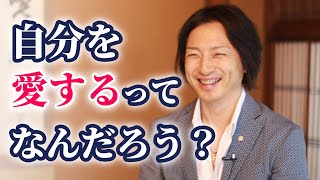 自分を
愛するって
なんだろう？